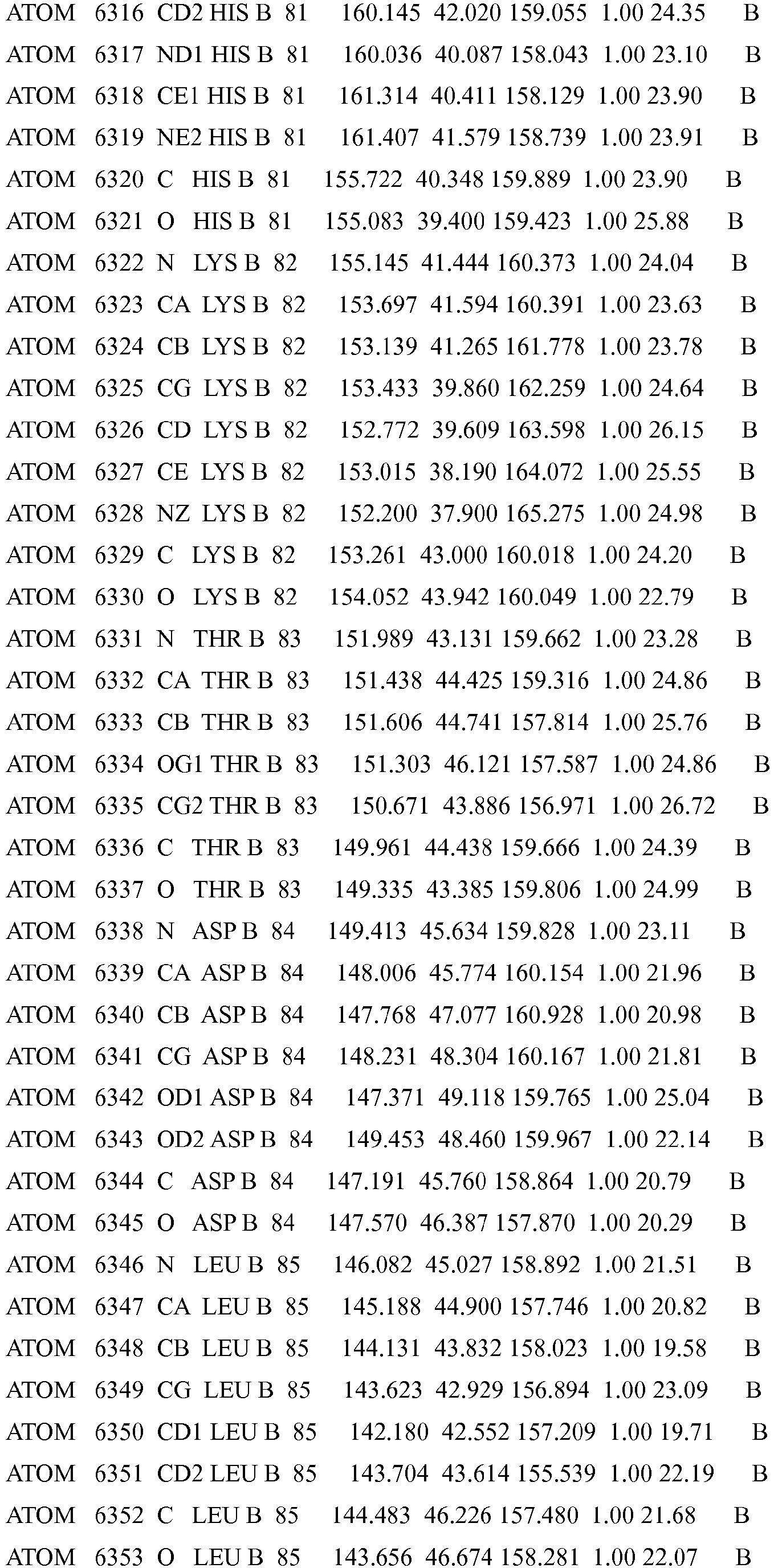 ATOM 6316 CD2 HIS B 81 160.145 42.020 159.055 1.00 24.35 B
ATOM 6317 ND1 HIS B 81 160.036 40.087 158.043 1.00 23.10 B
ATOM 6318 CE1 HIS B 81 161.314 40.411 158.129 1.00 23.90 B
ATOM 6319 NE2 HIS B 81 161.407 41.579 158.739 1.00 23.91 B
ATOM 6320 C HIS B 81 155.722 40.348 159.889 1.00 23.90 B
ATOM 6321 O HIS B 81 155.083 39.400 159.423 1.00 25.88 B
ATOM 6322 N LYS B 82 155.145 41.444 160.373 1.00 24.04 B
ATOM 6323 CA LYS B 82 153.697 41.594 160.391 1.00 23.63 B
ATOM 6324 CB LYS B 82 153.139 41.265 161.778 1.00 23.78 B
ATOM 6325 CG LYS B 82 153.433 39.860 162.259 1.00 24.64 B
ATOM 6326 CD LYS B 82 152.772 39.609 163.598 1.00 26.15 B
ATOM 6327 CE LYS B 82 153.015 38.190 164.072 1.00 25.55 B
ATOM 6328 NZ LYS B 82 152.200 37.900 165.275 1.00 24.98 B
ATOM 6329 C LYS B 82 153.261 43.000 160.018 1.00 24.20 B
ATOM 6330 O LYS B 82 154.052 43.942 160.049 1.00 22.79 B
ATOM 6331 N THR B 83 151.989 43.131 159.662 1.00 23.28 B
ATOM 6332 CA THR B 83 151.438 44.425 159.316 1.00 24.86 B
ATOM 6333 CB THR B 83 151.606 44.741 157.814 1.00 25.76 B
ATOM 6334 OG1 THR B 83 151.303 46.121 157.587 1.00 24.86 B
ATOM 6335 CG2 THR B 83 150.671 43.886 156.971 1.00 26.72 B
ATOM 6336 C THR B 83 149.961 44.438 159.666 1.00 24.39 B
ATOM 6337 O THR B 83 149.335 43.385 159.806 1.00 24.99 B
ATOM 6338 N ASP B 84 149.413 45.634 159.828 1.00 23.11 B
ATOM 6339 CA ASP B 84 148.006 45.774 160.154 1.00 21.96 B
ATOM 6340 CB ASP B 84 147.768 47.077 160.928 1.00 20.98 B
ATOM 6341 CG ASP B 84 148.231 48.304 160.167 1.00 21.81 B
ATOM 6342 OD1 ASP B 84 147.371 49.118 159.765 1.00 25.04 B
ATOM 6343 OD2 ASP B 84 149.453 48.460 159.967 1.00 22.14 B
ATOM 6344 C ASP B 84 147.191 45.760 158.864 1.00 20.79 B
ATOM 6345 O ASP B 84 147.570 46.387 157.870 1.00 20.29 B
ATOM 6346 N LEU B 85 146.082 45.027 158.892 1.00 21.51 B
ATOM 6347 CA LEU B 85 145.188 44.900 157.746 1.00 20.82 B
ATOM 6348 CB LEU B 85 144.131 43.832 158.023 1.00 19.58 B
ATOM 6349 CG LEU B 85 143.623 42.929 156.894 1.00 23.09 B
ATOM 6350 CD1 LEU B 85 142.180 42.552 157.209 1.00 19.71 B
ATOM 6351 CD2 LEU B 85 143.704 43.614 155.539 1.00 22.19 B
ATOM 6352 C LEU B 85 144.483 46.226 157.480 1.00 21.68 B
ATOM 6353 O LEU B 85 143.656 46.674 158.281 1.00 22.07 B